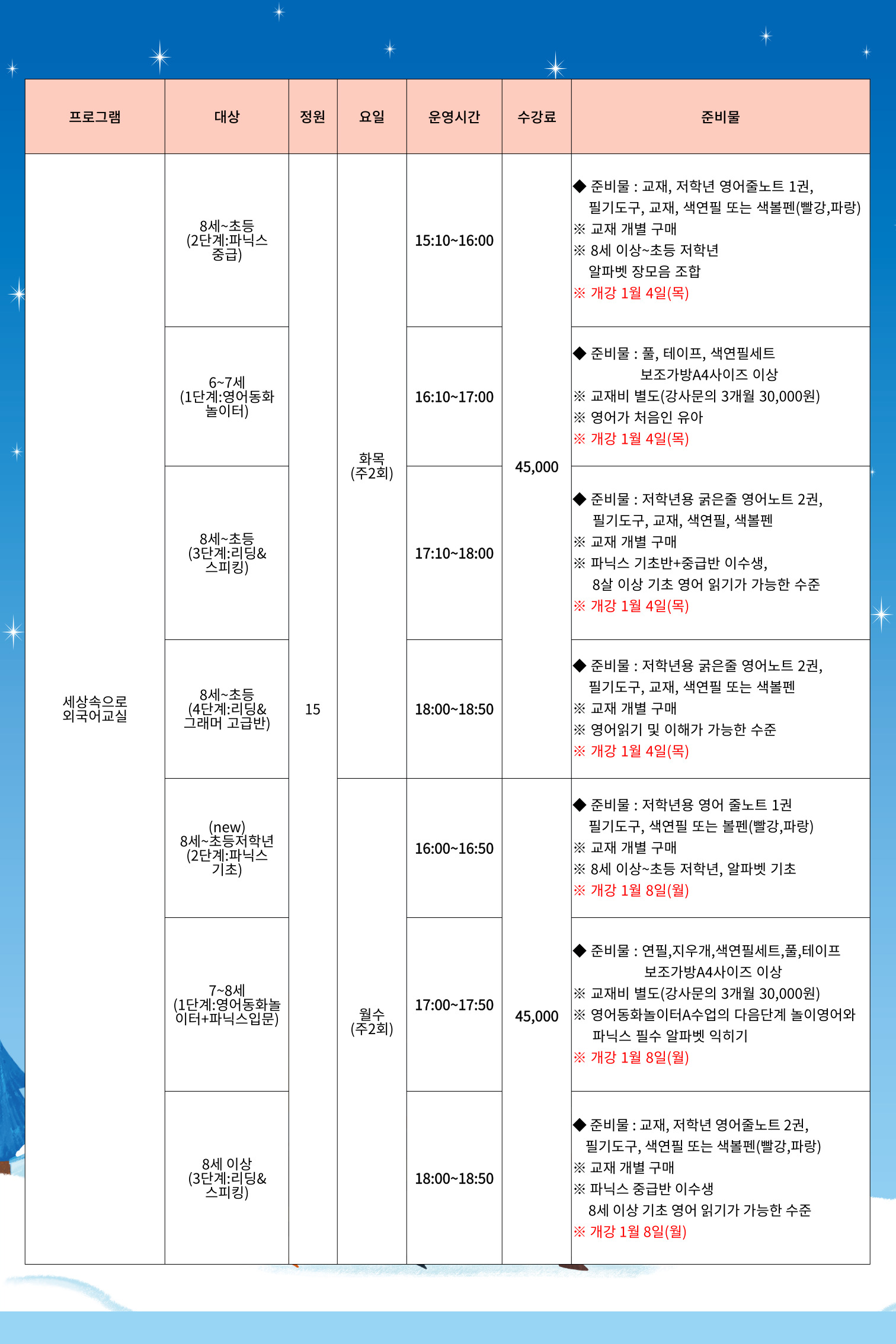 | 프로그램 | 대상 | 정원 | 요일 | 운영시간 | 수강료 | 준비물 |
|---|---|---|---|---|---|---|
| 세상속으로 외국어교실 | 8세~초등 (2단계:파닉스 중급) | 15 | 화목 (주2회) | 15:10~16:00 | 45,000 | ◆ 준비물 : 교재, 저학년 영어줄노트 1권, 필기도구, 교재, 색연필 또는 색볼펜(빨강,파랑) ※ 교재 개별 구매 ※ 8세 이상~초등 저학년 알파벳 장모음 조합 ※ 개강 1월 4일(목) |
| | 6~7세 (1단계:영어동화 놀이터) | | | 16:10~17:00 | | ◆ 준비물 : 풀, 테이프, 색연필세트 보조가방A4사이즈 이상 ※ 교재비 별도(강사문의 3개월 30,000원) ※ 영어가 처음인 유아 ※ 개강 1월 4일(목) |
| | 8세~초등 (3단계:리딩& 스피킹) | | | 17:10~18:00 | | ◆ 준비물 : 저학년용 굵은줄 영어노트 2권, 필기도구, 교재, 색연필, 색볼펜 ※ 교재 개별 구매 ※ 파닉스 기초반+중급반 이수생, 8살 이상 기초 영어 읽기가 가능한 수준 ※ 개강 1월 4일(목) |
| | 8세~초등 (4단계:리딩& 그래머 고급반) | | | 18:00~18:50 | | ◆ 준비물 : 저학년용 굵은줄 영어노트 2권, 필기도구, 교재, 색연필 또는 색볼펜 ※ 교재 개별 구매 ※ 영어읽기 및 이해가 가능한 수준 ※ 개강 1월 4일(목) |
| | (new) 8세~초등저학년 (2단계:파닉스 기초) | | 월수 (주2회) | 16:00~16:50 | 45,000 | ◆ 준비물 : 저학년용 영어 줄노트 1권 필기도구, 색연필 또는 볼펜(빨강,파랑) ※ 교재 개별 구매 ※ 8세 이상~초등 저학년, 알파벳 기초 ※ 개강 1월 8일(월) |
| | 7~8세 (1단계:영어동화놀이터+파닉스입문) | | | 17:00~17:50 | | ◆ 준비물 : 연필,지우개,색연필세트,풀,테이프 보조가방A4사이즈 이상 ※ 교재비 별도(강사문의 3개월 30,000원) ※ 영어동화놀이터A수업의 다음단계 놀이영어와 파닉스 필수 알파벳 익히기 ※ 개강 1월 8일(월) |
| | 8세 이상 (3단계:리딩& 스피킹) | | | 18:00~18:50 | | ◆ 준비물 : 교재, 저학년 영어줄노트 2권, 필기도구, 색연필 또는 색볼펜(빨강,파랑) ※ 교재 개별 구매 ※ 파닉스 중급반 이수생 8세 이상 기초 영어 읽기가 가능한 수준 ※ 개강 1월 8일(월) |